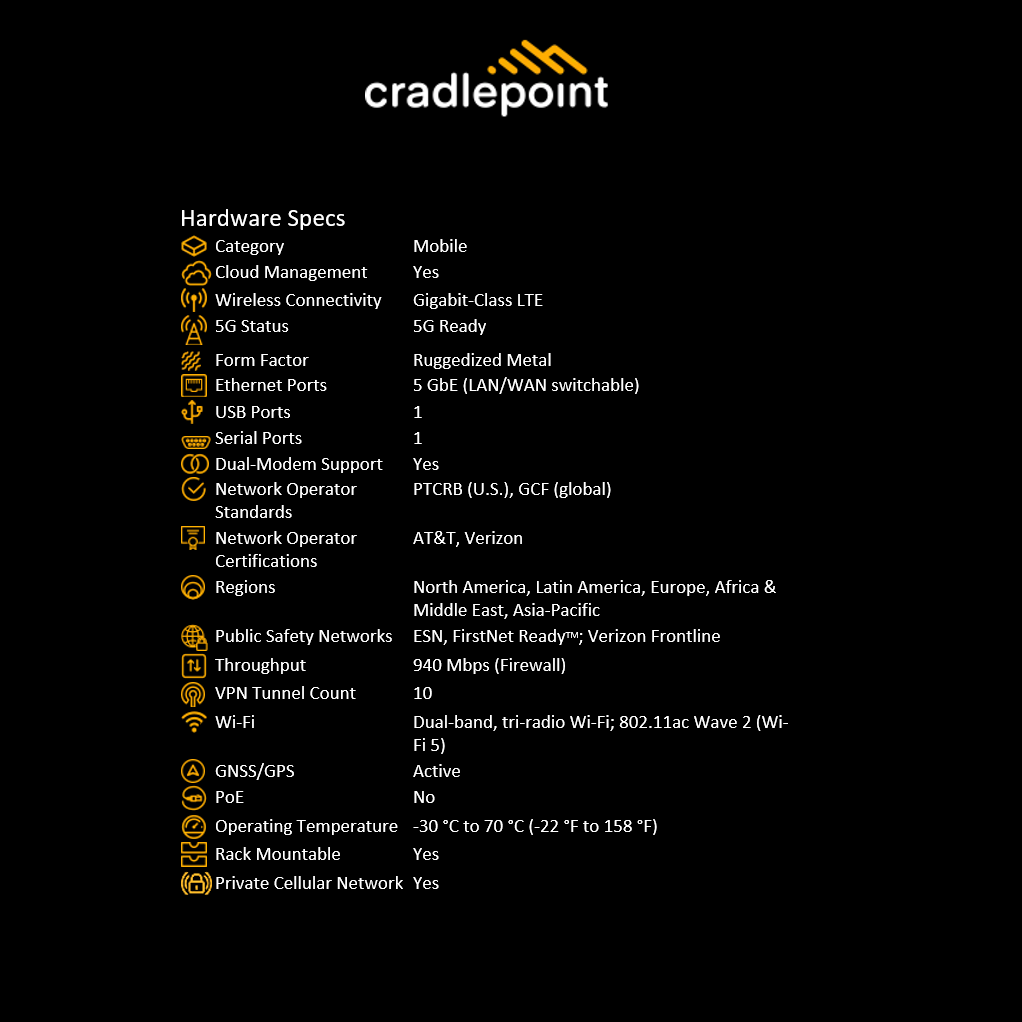 cradlepoint

Hardware Specs

| | |
|---|---|
| Category | Mobile |
| Cloud Management | Yes |
| Wireless Connectivity | Gigabit-Class LTE |
| 5G Status | 5G Ready |
| Form Factor | Ruggedized Metal |
| Ethernet Ports | 5 GbE (LAN/WAN switchable) |
| USB Ports | 1 |
| Serial Ports | 1 |
| Dual-Modem Support | Yes |
| Network Operator Standards | PTCRB (U.S.), GCF (global) |
| Network Operator Certifications | AT&T, Verizon |
| Regions | North America, Latin America, Europe, Africa & Middle East, Asia-Pacific |
| Public Safety Networks | ESN, FirstNet Ready™; Verizon Frontline |
| Throughput | 940 Mbps (Firewall) |
| VPN Tunnel Count | 10 |
| Wi-Fi | Dual-band, tri-radio Wi-Fi; 802.11ac Wave 2 (Wi-Fi 5) |
| GNSS/GPS | Active |
| PoE | No |
| Operating Temperature | -30 °C to 70 °C (-22 °F to 158 °F) |
| Rack Mountable | Yes |
| Private Cellular Network | Yes |